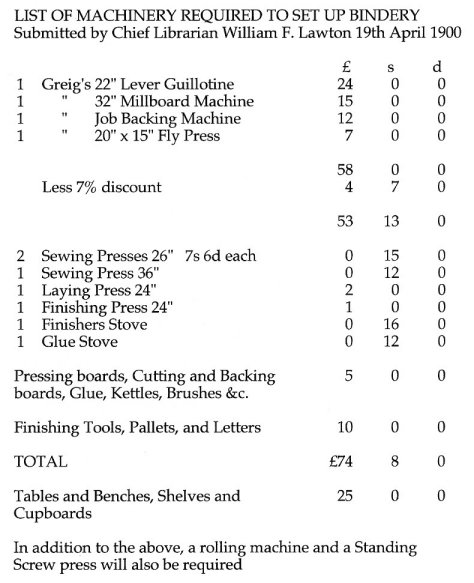 LIST OF MACHINERY REQUIRED TO SET UP BINDERY
Submitted by Chief Librarian William F. Lawton 19th April 1900

| | | £ | s | d |
|---|---|---|---|---|
| 1 | Greig's 22" Lever Guillotine | 24 | 0 | 0 |
| 1 | " 32" Millboard Machine | 15 | 0 | 0 |
| 1 | " Job Backing Machine | 12 | 0 | 0 |
| 1 | " 20" x 15" Fly Press | 7 | 0 | 0 |
| | | 58 | 0 | 0 |
| | Less 7% discount | 4 | 7 | 0 |
| | | 53 | 13 | 0 |
| 2 | Sewing Presses 26" 7s 6d each | 0 | 15 | 0 |
| 1 | Sewing Press 36" | 0 | 12 | 0 |
| 1 | Laying Press 24" | 2 | 0 | 0 |
| 1 | Finishing Press 24" | 1 | 0 | 0 |
| 1 | Finishers Stove | 0 | 16 | 0 |
| 1 | Glue Stove | 0 | 12 | 0 |
| | Pressing boards, Cutting and Backing boards, Glue, Kettles, Brushes &c. | 5 | 0 | 0 |
| | Finishing Tools, Pallets, and Letters | 10 | 0 | 0 |
| | TOTAL | £74 | 8 | 0 |
| | Tables and Benches, Shelves and Cupboards | 25 | 0 | 0 |

In addition to the above, a rolling machine and a Standing Screw press will also be required